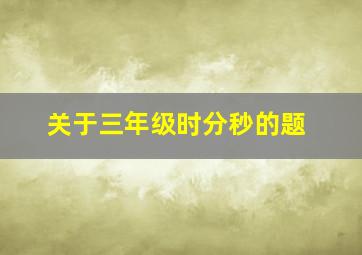 关于三年级时分秒的题